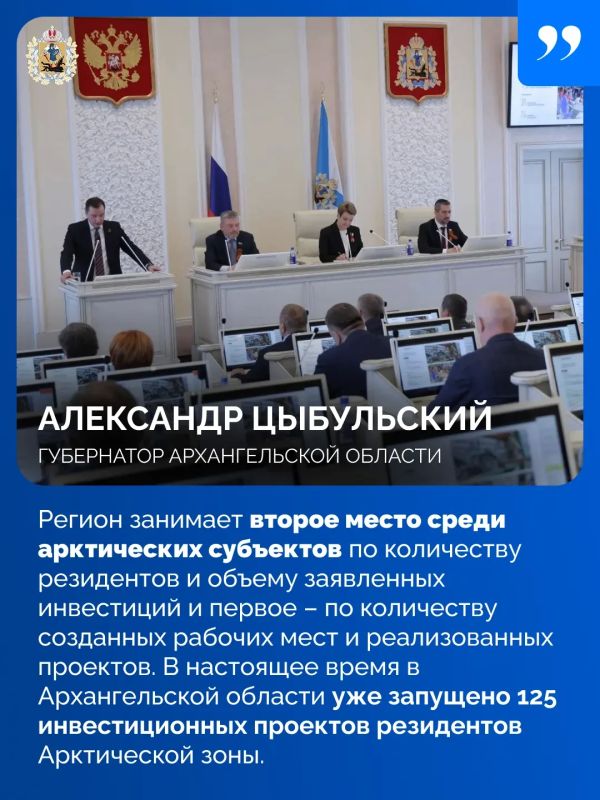 АЛЕКСАНДР ЦЫБУЛЬСКИЙ
ГУБЕРНАТОР АРХАНГЕЛЬСКОЙ ОБЛАСТИ

Регион занимает второе место среди арктических субъектов по количеству резидентов и объему заявленных инвестиций и первое – по количеству созданных рабочих мест и реализованных проектов. В настоящее время в Архангельской области уже запущено 125 инвестиционных проектов резидентов Арктической зоны.